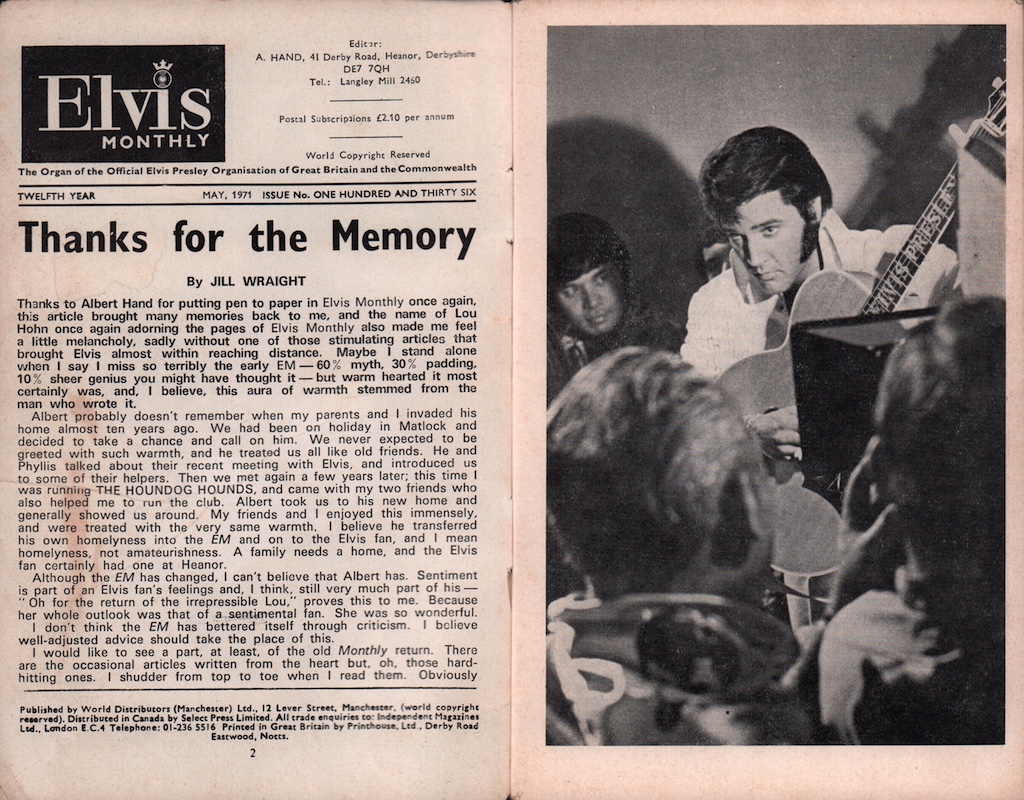 Elvis MONTHLY

Editor: A. HAND, 41 Derby Road, Heanor, Derbyshire DE7 7QH
Tel.: Langley Mill 2460

Postal Subscriptions £2.10 per annum

World Copyright Reserved

The Organ of the Official Elvis Presley Organisation of Great Britain and the Commonwealth

TWELFTH YEAR    MAY, 1971    ISSUE No. ONE HUNDRED AND THIRTY SIX

Thanks for the Memory

By JILL WRAIGHT

Thanks to Albert Hand for putting pen to paper in Elvis Monthly once again, this article brought many memories back to me, and the name of Lou Hohn once again adorning the pages of Elvis Monthly also made me feel a little melancholy, sadly without one of those stimulating articles that brought Elvis almost within reaching distance. Maybe I stand alone when I say I miss so terribly the early EM — 60% myth, 30% padding, 10% sheer genius you might have thought it — but warm hearted it most certainly was, and, I believe, this aura of warmth stemmed from the man who wrote it.

Albert probably doesn't remember when my parents and I invaded his home almost ten years ago. We had been on holiday in Matlock and decided to take a chance and call on him. We never expected to be greeted with such warmth, and he treated us all like old friends. He and Phyllis talked about their recent meeting with Elvis, and introduced us to some of their helpers. Then we met again a few years later; this time I was running THE HOUNDOG HOUNDS, and came with my two friends who also helped me to run the club. Albert took us to his new home and generally showed us around. My friends and I enjoyed this immensely, and were treated with the very same warmth. I believe he transferred his own homelyness into the EM and on to the Elvis fan, and I mean homelyness, not amateurishness. A family needs a home, and the Elvis fan certainly had one at Heanor.

Although the EM has changed, I can't believe that Albert has. Sentiment is part of an Elvis fan's feelings and, I think, still very much part of his — "Oh for the return of the irrepressible Lou," proves this to me. Because her whole outlook was that of a sentimental fan. She was so wonderful.

I don't think the EM has bettered itself through criticism. I believe well-adjusted advice should take the place of this.

I would like to see a part, at least, of the old Monthly return. There are the occasional articles written from the heart but, oh, those hard-hitting ones. I shudder from top to toe when I read them. Obviously

Published by World Distributors (Manchester) Ltd., 12 Lever Street, Manchester. (world copyright reserved). Distributed in Canada by Select Press Limited. All trade enquiries to: Independent Magazines Ltd., London E.C.4 Telephone: 01-236 5516 Printed in Great Britain by Printhouse, Ltd., Derby Road Eastwood, Notts.

2

ELVIS PRESLEY